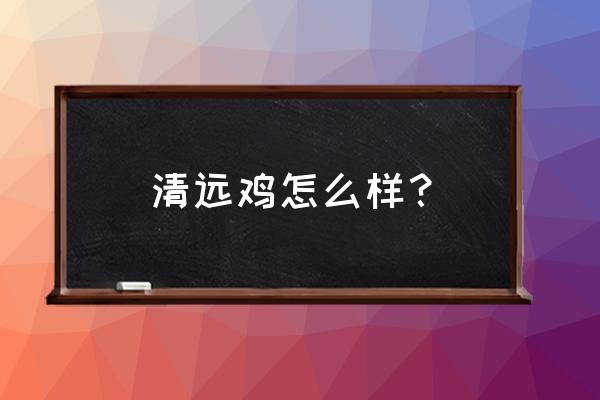 清远鸡怎么样？